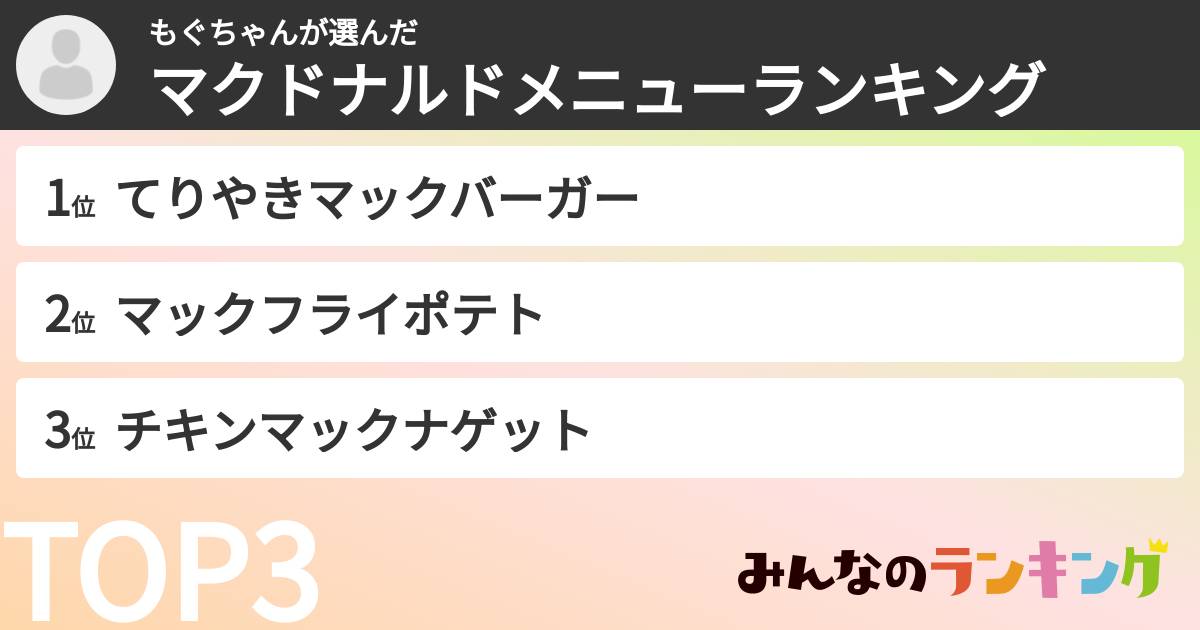 もぐちゃんが選んだ
マクドナルドメニューランキング

1位 てりやきマックバーガー

2位 マックフライポテト

3位 チキンマックナゲット

TOP3

みんなのランキング